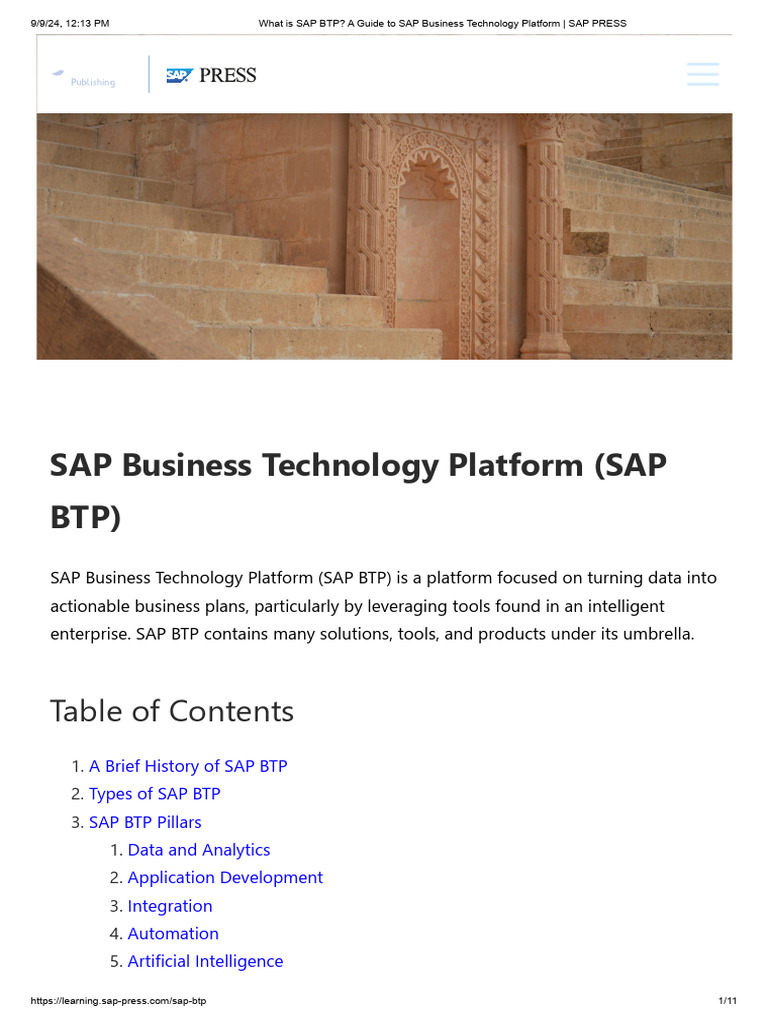 9/9/24, 12:13 PM What is SAP BTP? A Guide to SAP Business Technology Platform | SAP PRESS

Publishing SAP PRESS

SAP Business Technology Platform (SAP BTP)

SAP Business Technology Platform (SAP BTP) is a platform focused on turning data into actionable business plans, particularly by leveraging tools found in an intelligent enterprise. SAP BTP contains many solutions, tools, and products under its umbrella.

Table of Contents

1. A Brief History of SAP BTP
2. Types of SAP BTP
3. SAP BTP Pillars
 1. Data and Analytics
 2. Application Development
 3. Integration
 4. Automation
 5. Artificial Intelligence

https://learning.sap-press.com/sap-btp 1/11